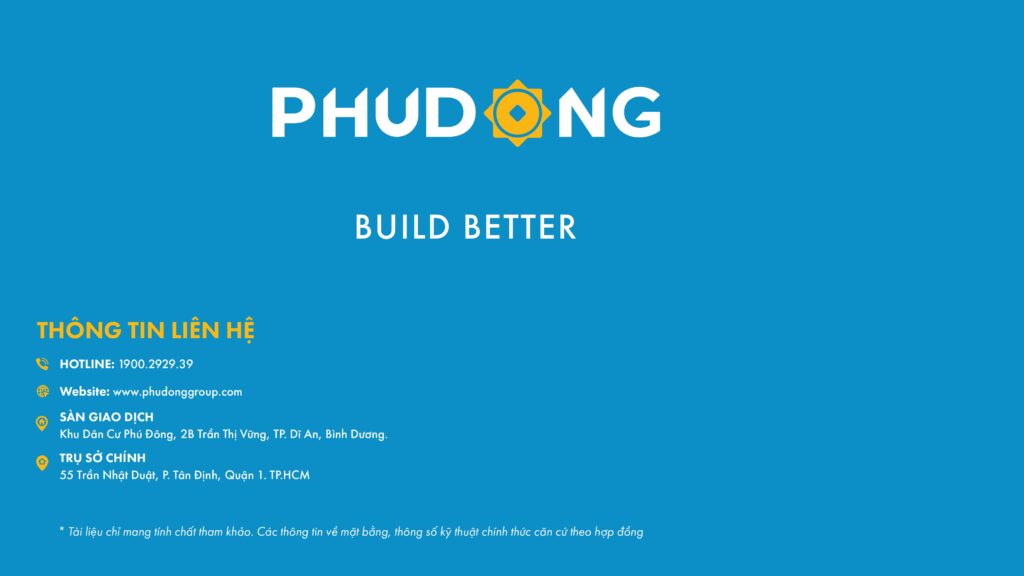 PHUDONG

BUILD BETTER

THÔNG TIN LIÊN HỆ

HOTLINE: 1900.2929.39

Website: www.phudonggroup.com

SÀN GIAO DỊCH
Khu Dân Cư Phú Đông, 2B Trần Thị Vững, TP. Dĩ An, Bình Dương.

TRỤ SỞ CHÍNH
55 Trần Nhật Duật, P. Tân Định, Quận 1. TP.HCM

* Tài liệu chỉ mang tính chất tham khảo. Các thông tin về mặt bằng, thông số kỹ thuật chính thức căn cứ theo hợp đồng